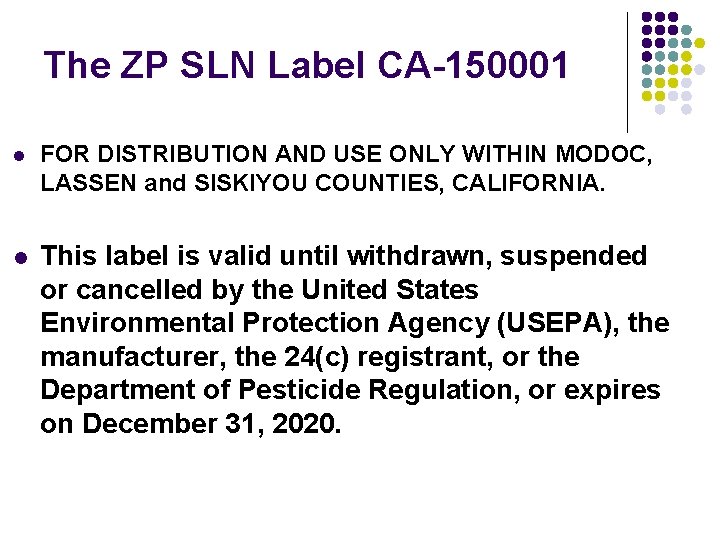 The ZP SLN Label CA-150001

- FOR DISTRIBUTION AND USE ONLY WITHIN MODOC, LASSEN and SISKIYOU COUNTIES, CALIFORNIA.

- This label is valid until withdrawn, suspended or cancelled by the United States Environmental Protection Agency (USEPA), the manufacturer, the 24(c) registrant, or the Department of Pesticide Regulation, or expires on December 31, 2020.